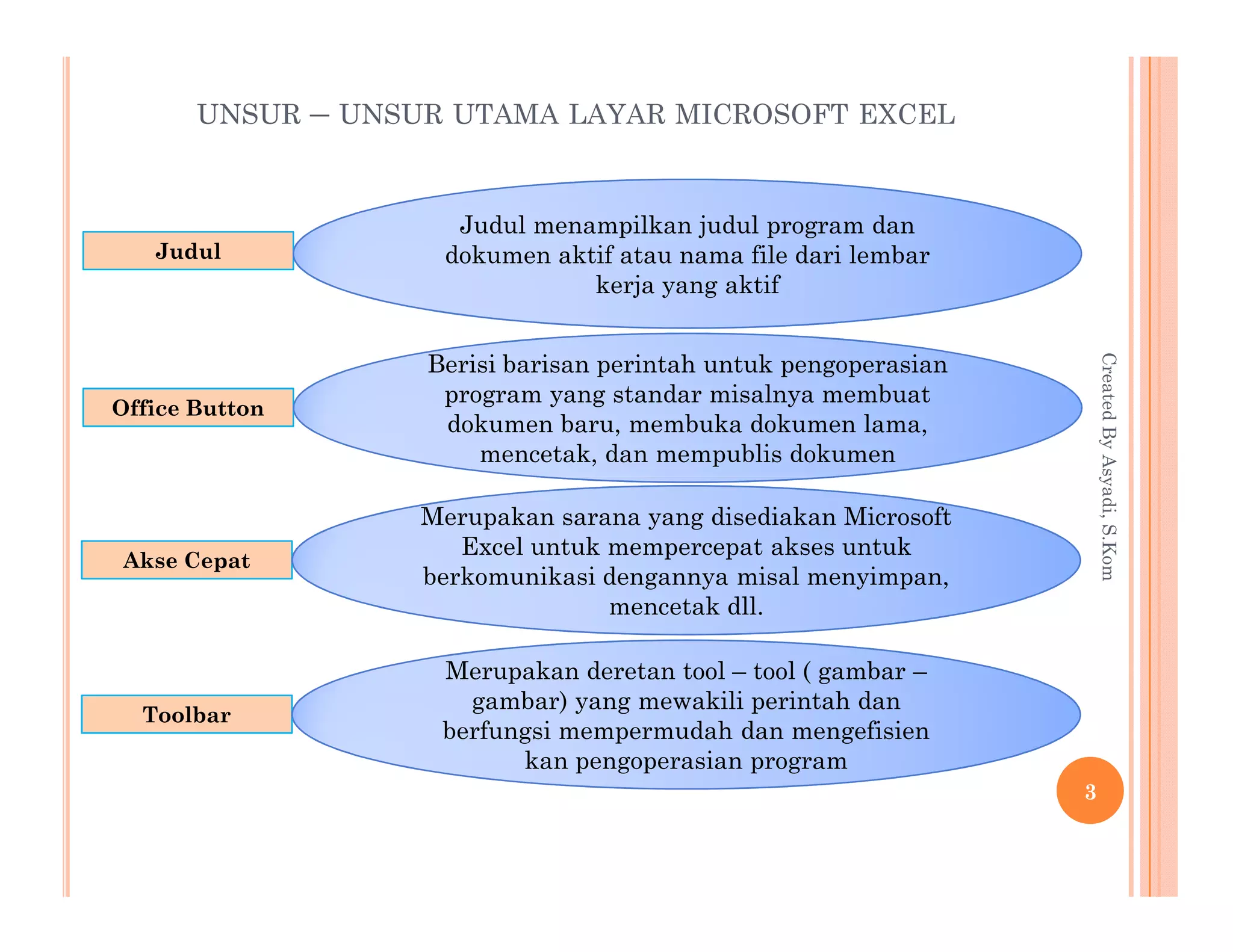 UNSUR – UNSUR UTAMA LAYAR MICROSOFT EXCEL

Judul

Judul menampilkan judul program dan dokumen aktif atau nama file dari lembar kerja yang aktif

Office Button

Berisi barisan perintah untuk pengoperasian program yang standar misalnya membuat dokumen baru, membuka dokumen lama, mencetak, dan mempublis dokumen

Akse Cepat

Merupakan sarana yang disediakan Microsoft Excel untuk mempercepat akses untuk berkomunikasi dengannya misal menyimpan, mencetak dll.

Toolbar

Merupakan deretan tool – tool ( gambar – gambar) yang mewakili perintah dan berfungsi mempermudah dan mengefisien kan pengoperasian program

Created By Asyadi, S.Kom

3